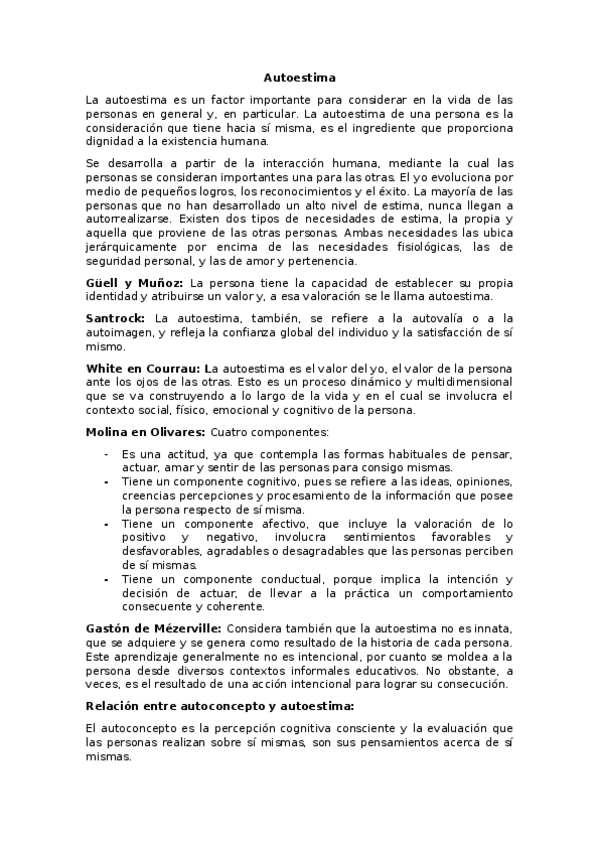 Autoestima

La autoestima es un factor importante para considerar en la vida de las personas en general y, en particular. La autoestima de una persona es la consideración que tiene hacia sí misma, es el ingrediente que proporciona dignidad a la existencia humana.

Se desarrolla a partir de la interacción humana, mediante la cual las personas se consideran importantes una para las otras. El yo evoluciona por medio de pequeños logros, los reconocimientos y el éxito. La mayoría de las personas que no han desarrollado un alto nivel de estima, nunca llegan a autorrealizarse. Existen dos tipos de necesidades de estima, la propia y aquella que proviene de las otras personas. Ambas necesidades las ubica jerárquicamente por encima de las necesidades fisiológicas, las de seguridad personal, y las de amor y pertenencia.

Güell y Muñoz: La persona tiene la capacidad de establecer su propia identidad y atribuirse un valor y, a esa valoración se le llama autoestima.

Santrock: La autoestima, también, se refiere a la autovalía o a la autoimagen, y refleja la confianza global del individuo y la satisfacción de sí mismo.

White en Courrau: La autoestima es el valor del yo, el valor de la persona ante los ojos de las otras. Esto es un proceso dinámico y multidimensional que se va construyendo a lo largo de la vida y en el cual se involucra el contexto social, físico, emocional y cognitivo de la persona.

Molina en Olivares: Cuatro componentes:

- Es una actitud, ya que contempla las formas habituales de pensar, actuar, amar y sentir de las personas para consigo mismas.
- Tiene un componente cognitivo, pues se refiere a las ideas, opiniones, creencias percepciones y procesamiento de la información que posee la persona respecto de sí misma.
- Tiene un componente afectivo, que incluye la valoración de lo positivo y negativo, involucra sentimientos favorables y desfavorables, agradables o desagradables que las personas perciben de sí mismas.
- Tiene un componente conductual, porque implica la intención y decisión de actuar, de llevar a la práctica un comportamiento consecuente y coherente.

Gastón de Mézerville: Considera también que la autoestima no es innata, que se adquiere y se genera como resultado de la historia de cada persona. Este aprendizaje generalmente no es intencional, por cuanto se moldea a la persona desde diversos contextos informales educativos. No obstante, a veces, es el resultado de una acción intencional para lograr su consecución.

Relación entre autoconcepto y autoestima:

El autoconcepto es la percepción cognitiva consciente y la evaluación que las personas realizan sobre sí mismas, son sus pensamientos acerca de sí mismas.